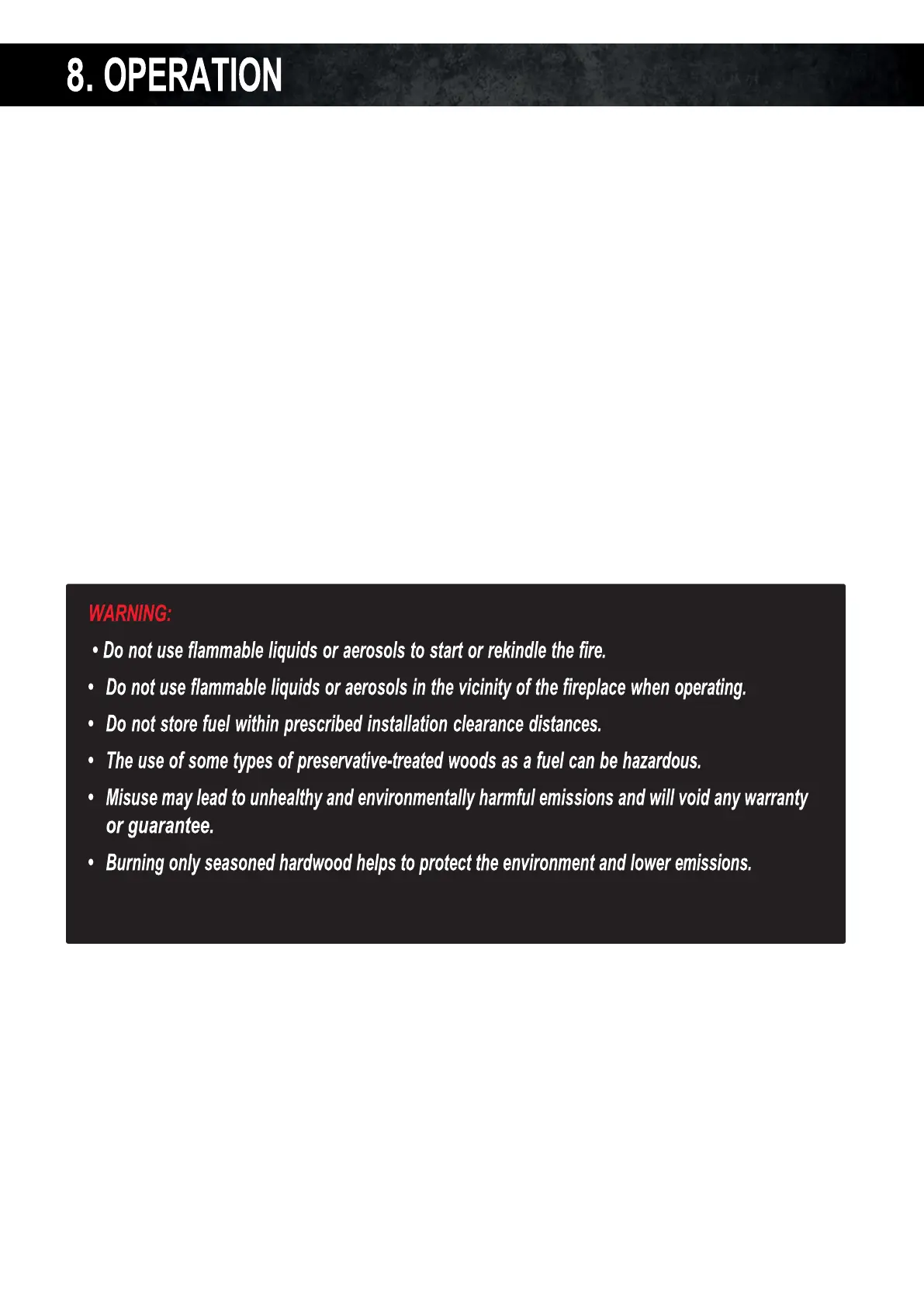 8. OPERATION

WARNING:

• Do not use flammable liquids or aerosols to start or rekindle the fire.

• Do not use flammable liquids or aerosols in the vicinity of the fireplace when operating.

• Do not store fuel within prescribed installation clearance distances.

• The use of some types of preservative-treated woods as a fuel can be hazardous.

• Misuse may lead to unhealthy and environmentally harmful emissions and will void any warranty or guarantee.

• Burning only seasoned hardwood helps to protect the environment and lower emissions.